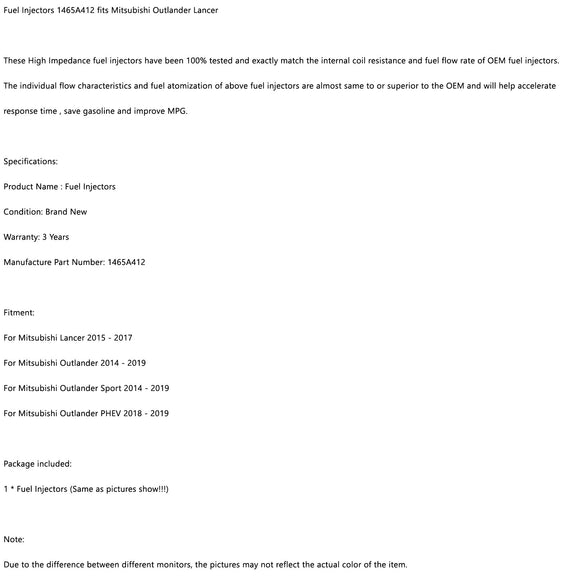 Fuel Injectors 1465A412 fits Mitsubishi Outlander Lancer

These High Impedance fuel injectors have been 100% tested and exactly match the internal coil resistance and fuel flow rate of OEM fuel injectors.

The individual flow characteristics and fuel atomization of above fuel injectors are almost same to or superior to the OEM and will help accelerate response time , save gasoline and improve MPG.

Specifications:

Product Name : Fuel Injectors

Condition: Brand New

Warranty: 3 Years

Manufacture Part Number: 1465A412

Fitment:

For Mitsubishi Lancer 2015 - 2017

For Mitsubishi Outlander 2014 - 2019

For Mitsubishi Outlander Sport 2014 - 2019

For Mitsubishi Outlander PHEV 2018 - 2019

Package included:

1 * Fuel Injectors (Same as pictures show!!!)

Note:

Due to the difference between different monitors, the pictures may not reflect the actual color of the item.